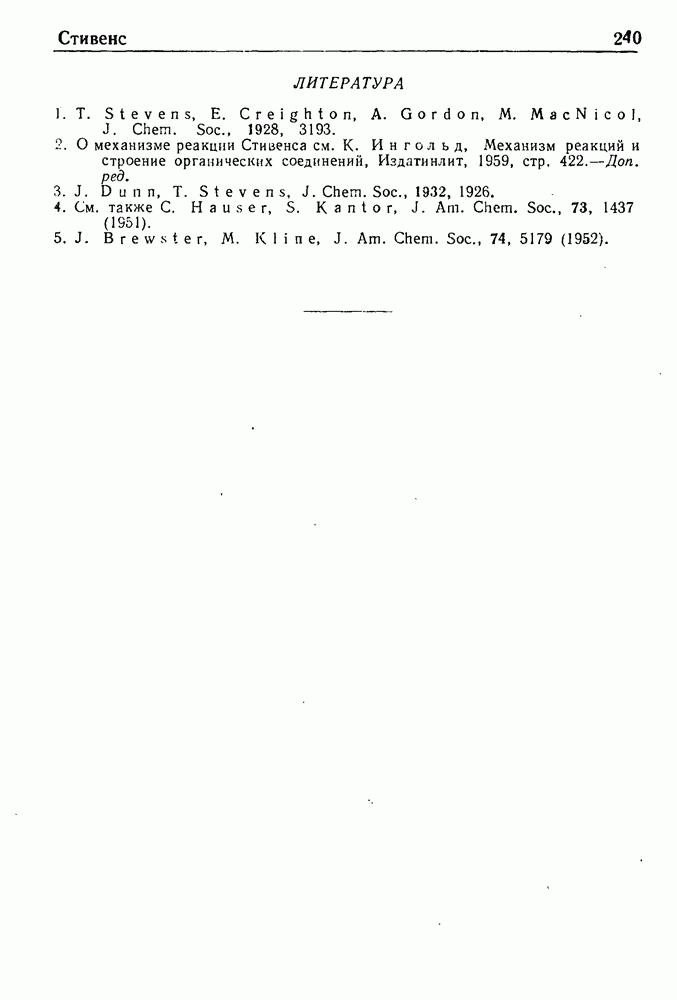 Стивенс 240

ЛИТЕРАТУРА

1. T. Stevens, E. Creighton, A. Gordon, M. MacNicol, J. Chem. Soc., 1928, 3193.
2. О механизме реакции Стивенса см. К. Ингольд, Механизм реакций и строение органических соединений, Издатинлит, 1959, стр. 422.—Доп. ред.
3. J. Dunn, T. Stevens, J. Chem. Soc., 1932, 1926.
4. См. также C. Hauser, S. Kantor, J. Am. Chem. Soc., 73, 1437 (1951).
5. J. Brewster, M. Kline, J. Am. Chem. Soc., 74, 5179 (1952).